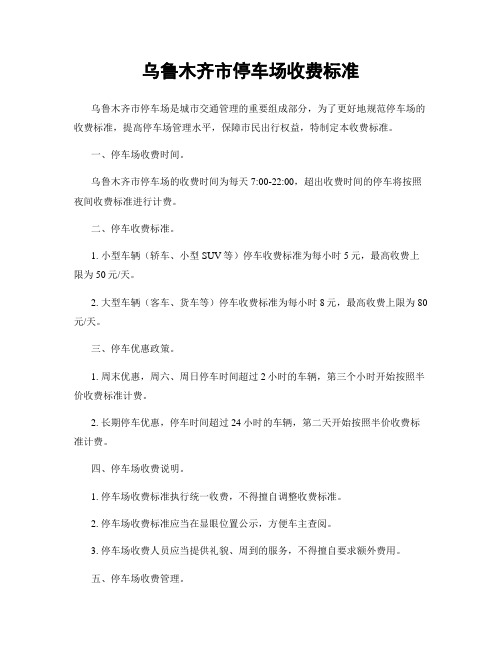 乌鲁木齐市停车场收费标准

乌鲁木齐市停车场是城市交通管理的重要组成部分，为了更好地规范停车场的收费标准，提高停车场管理水平，保障市民出行权益，特制定本收费标准。

一、停车场收费时间。

乌鲁木齐市停车场的收费时间为每天 7:00-22:00，超出收费时间的停车将按照夜间收费标准进行计费。

二、停车收费标准。

1. 小型车辆（轿车、小型 SUV 等）停车收费标准为每小时 5 元，最高收费上限为 50 元/天。

2. 大型车辆（客车、货车等）停车收费标准为每小时 8 元，最高收费上限为 80 元/天。

三、停车优惠政策。

1. 周末优惠，周六、周日停车时间超过 2 小时的车辆，第三个小时开始按照半价收费标准计费。

2. 长期停车优惠，停车时间超过 24 小时的车辆，第二天开始按照半价收费标准计费。

四、停车场收费说明。

1. 停车场收费标准执行统一收费，不得擅自调整收费标准。

2. 停车场收费标准应当在显眼位置公示，方便车主查阅。

3. 停车场收费人员应当提供礼貌、周到的服务，不得擅自要求额外费用。

五、停车场收费管理。